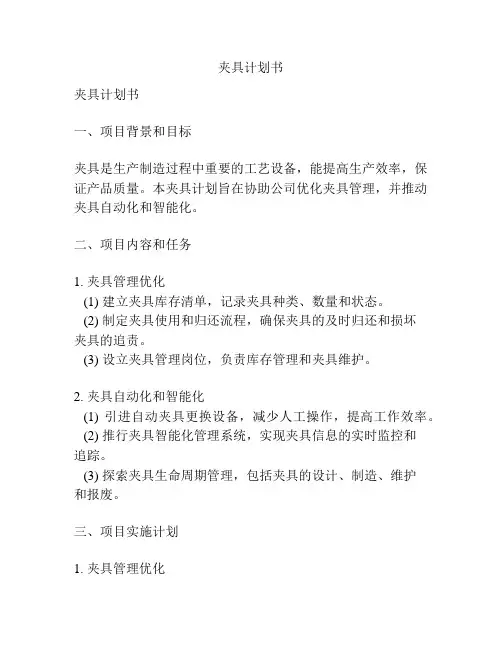 夹具计划书

夹具计划书

一、项目背景和目标

夹具是生产制造过程中重要的工艺设备，能提高生产效率，保证产品质量。本夹具计划旨在协助公司优化夹具管理，并推动夹具自动化和智能化。

二、项目内容和任务

1. 夹具管理优化
(1) 建立夹具库存清单，记录夹具种类、数量和状态。
(2) 制定夹具使用和归还流程，确保夹具的及时归还和损坏夹具的追责。
(3) 设立夹具管理岗位，负责库存管理和夹具维护。

2. 夹具自动化和智能化
(1) 引进自动夹具更换设备，减少人工操作，提高工作效率。
(2) 推行夹具智能化管理系统，实现夹具信息的实时监控和追踪。
(3) 探索夹具生命周期管理，包括夹具的设计、制造、维护和报废。

三、项目实施计划

1. 夹具管理优化